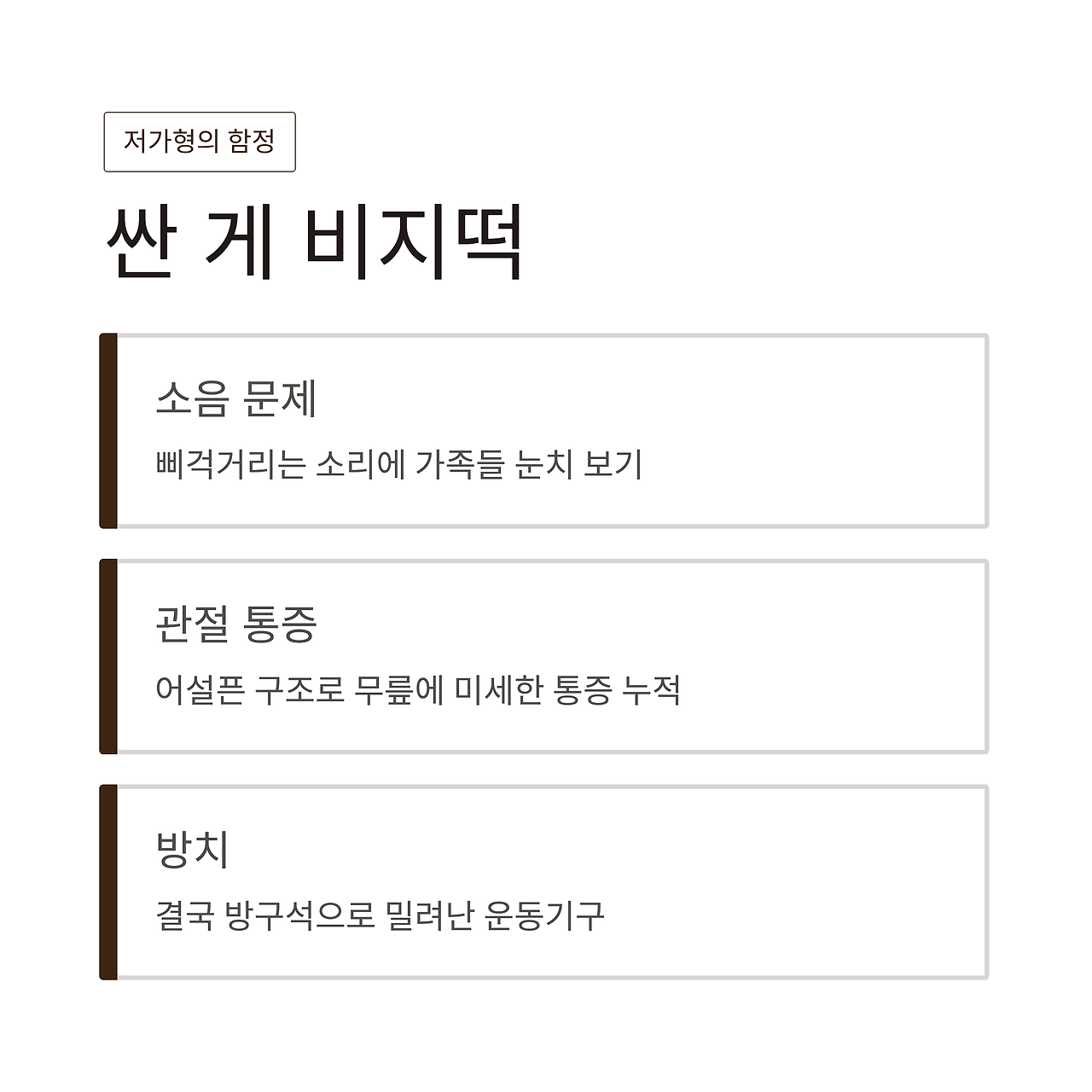 저가형의 함정

싼 게 비지떡

소음 문제

삐걱거리는 소리에 가족들 눈치 보기

관절 통증

어설픈 구조로 무릎에 미세한 통증 누적

방치

결국 방구석으로 밀려난 운동기구